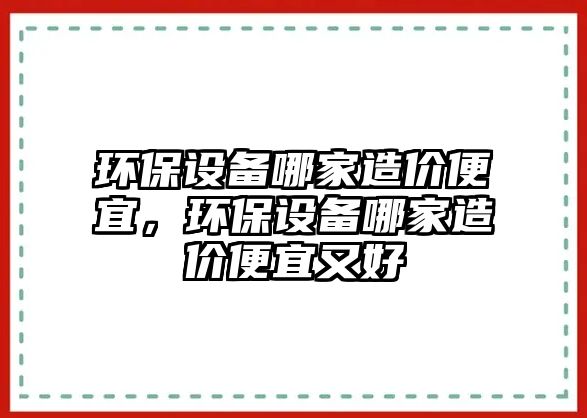 环保设备哪家造价便宜，环保设备哪家造价便宜又好